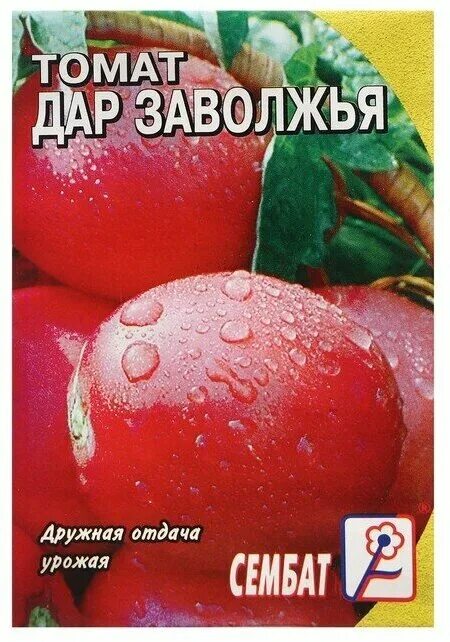 ТОМАТ
ДАР ЗАВОЛЖЬЯ

Дружная отдача урожая

СЕМБАТ